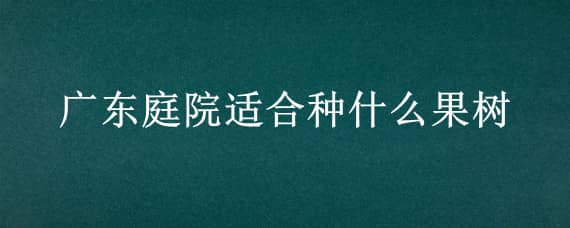 广东庭院适合种什么果树